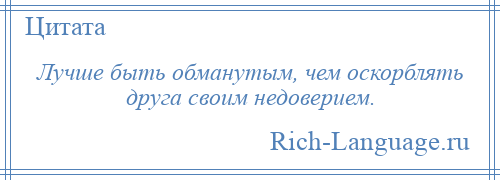 Цитата

Лучше быть обманутым, чем оскорблять друга своим недоверием.

Rich-Language.ru